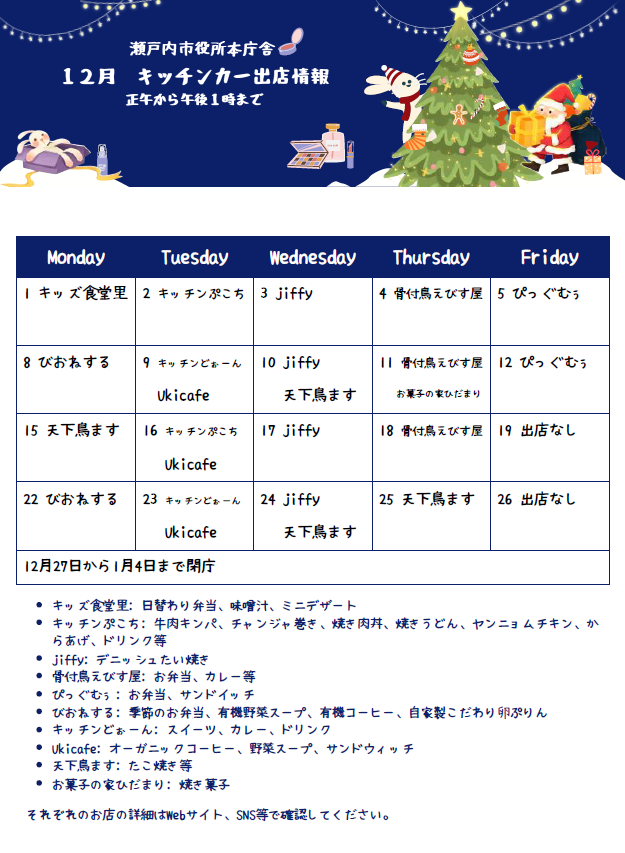 瀬戸内市役所本庁舎

12月　キッチンカー出店情報

正午から午後1時まで

| Monday | Tuesday | Wednesday | Thursday | Friday |
|---|---|---|---|---|
| 1 キッズ食堂里 | 2 キッチンぷこち | 3 jiffy | 4 骨付鳥えびす屋 | 5 ぴっぐむぅ |
| 8 びおねする | 9 キッチンどぉーん Ukicafe | 10 jiffy 天下鳥ます | 11 骨付鳥えびす屋 お菓子の家ひだまり | 12 ぴっぐむぅ |
| 15 天下鳥ます | 16 キッチンぷこち Ukicafe | 17 jiffy | 18 骨付鳥えびす屋 | 19 出店なし |
| 22 びおねする | 23 キッチンどぉーん Ukicafe | 24 jiffy 天下鳥ます | 25 天下鳥ます | 26 出店なし |
| 12月27日から1月4日まで閉庁 | | | | |

- キッズ食堂里: 日替わり弁当、味噌汁、ミニデザート
- キッチンぷこち: 牛肉キンパ、チャンジャ巻き、焼き肉丼、焼きうどん、ヤンニョムチキン、からあげ、ドリンク等
- jiffy: デニッシュたい焼き
- 骨付鳥えびす屋: お弁当、カレー等
- ぴっぐむぅ: お弁当、サンドイッチ
- びおねする: 季節のお弁当、有機野菜スープ、有機コーヒー、自家製こだわり卵ぷりん
- キッチンどぉーん: スイーツ、カレー、ドリンク
- Ukicafe: オーガニックコーヒー、野菜スープ、サンドウィッチ
- 天下鳥ます: たこ焼き等
- お菓子の家ひだまり: 焼き菓子

それぞれのお店の詳細はWebサイト、SNS等で確認してください。